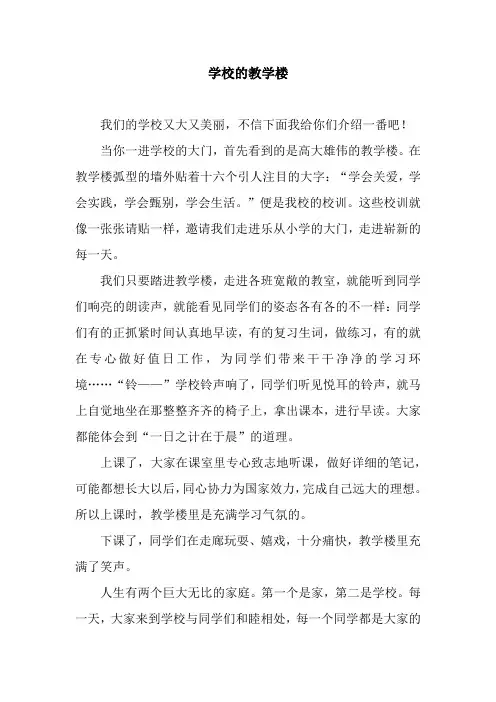 学校的教学楼

我们的学校又大又美丽，不信下面我给你们介绍一番吧！

当你一进学校的大门，首先看到的是高大雄伟的教学楼。在教学楼弧型的墙外贴着十六个引人注目的大字：“学会关爱，学会实践，学会甄别，学会生活。”便是我校的校训。这些校训就像一张张请贴一样，邀请我们走进乐从小学的大门，走进崭新的每一天。

我们只要踏进教学楼，走进各班宽敞的教室，就能听到同学们响亮的朗读声，就能看见同学们的姿态各有各的不一样：同学们有的正抓紧时间认真地早读，有的复习生词，做练习，有的就在专心做好值日工作，为同学们带来干干净净的学习环境……“铃——”学校铃声响了，同学们听见悦耳的铃声，就马上自觉地坐在那整整齐齐的椅子上，拿出课本，进行早读。大家都能体会到“一日之计在于晨”的道理。

上课了，大家在课室里专心致志地听课，做好详细的笔记，可能都想长大以后，同心协力为国家效力，完成自己远大的理想。所以上课时，教学楼里是充满学习气氛的。

下课了，同学们在走廊玩耍、嬉戏，十分痛快，教学楼里充满了笑声。

人生有两个巨大无比的家庭。第一个是家，第二是学校。每一天，大家来到学校与同学们和睦相处，每一个同学都是大家的